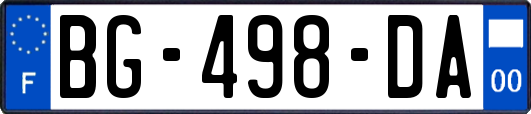 F
BG-498-DA
00